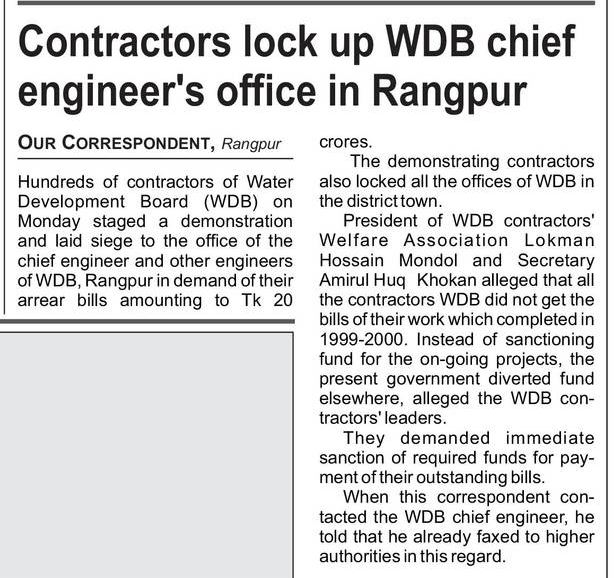 Contractors lock up WDB chief engineer's office in Rangpur

OUR CORRESPONDENT, Rangpur

Hundreds of contractors of Water Development Board (WDB) on Monday staged a demonstration and laid siege to the office of the chief engineer and other engineers of WDB, Rangpur in demand of their arrear bills amounting to Tk 20 crores.

The demonstrating contractors also locked all the offices of WDB in the district town.

President of WDB contractors' Welfare Association Lokman Hossain Mondol and Secretary Amirul Huq Khokan alleged that all the contractors WDB did not get the bills of their work which completed in 1999-2000. Instead of sanctioning fund for the on-going projects, the present government diverted fund elsewhere, alleged the WDB contractors' leaders.

They demanded immediate sanction of required funds for payment of their outstanding bills.

When this correspondent contacted the WDB chief engineer, he told that he already faxed to higher authorities in this regard.